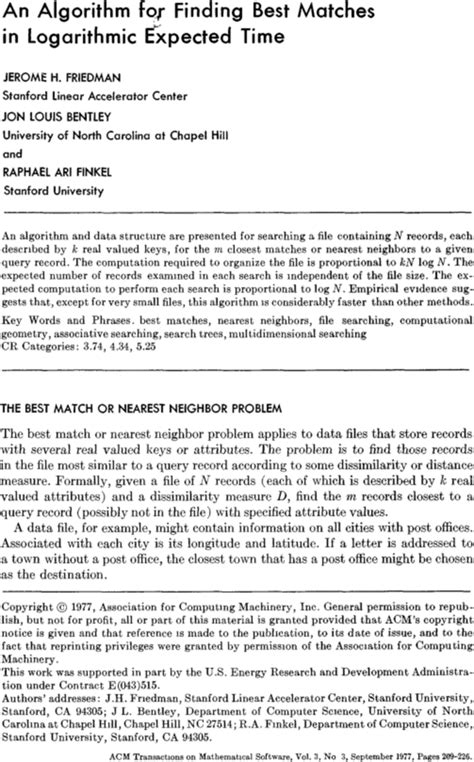 An Algorithm for Finding Best Matches in Logarithmic Expected Time

JEROME H. FRIEDMAN
Stanford Linear Accelerator Center
JON LOUIS BENTLEY
University of North Carolina at Chapel Hill
and
RAPHAEL ARI FINKEL
Stanford University

An algorithm and data structure are presented for searching a file containing $N$ records, each described by $k$ real valued keys, for the $m$ closest matches or nearest neighbors to a given query record. The computation required to organize the file is proportional to $kN \log N$. The expected number of records examined in each search is independent of the file size. The expected computation to perform each search is proportional to $\log N$. Empirical evidence suggests that, except for very small files, this algorithm is considerably faster than other methods.

Key Words and Phrases. best matches, nearest neighbors, file searching, computational geometry, associative searching, search trees, multidimensional searching
CR Categories: 3.74, 4.34, 5.25

THE BEST MATCH OR NEAREST NEIGHBOR PROBLEM

The best match or nearest neighbor problem applies to data files that store records with several real valued keys or attributes. The problem is to find those records in the file most similar to a query record according to some dissimilarity or distance measure. Formally, given a file of $N$ records (each of which is described by $k$ real valued attributes) and a dissimilarity measure $D$, find the $m$ records closest to a query record (possibly not in the file) with specified attribute values.

A data file, for example, might contain information on all cities with post offices. Associated with each city is its longitude and latitude. If a letter is addressed to a town without a post office, the closest town that has a post office might be chosen as the destination.

Copyright © 1977, Association for Computing Machinery, Inc. General permission to republish, but not for profit, all or part of this material is granted provided that ACM's copyright notice is given and that reference is made to the publication, to its date of issue, and to the fact that reprinting privileges were granted by permission of the Association for Computing Machinery.
This work was supported in part by the U.S. Energy Research and Development Administration under Contract E(043)515.
Authors' addresses: J.H. Friedman, Stanford Linear Accelerator Center, Stanford University, Stanford, CA 94305; J L. Bentley, Department of Computer Science, University of North Carolina at Chapel Hill, Chapel Hill, NC 27514; R.A. Finkel, Department of Computer Science, Stanford University, Stanford, CA 94305.

ACM Transactions on Mathematical Software, Vol. 3, No 3, September 1977, Pages 209-226.